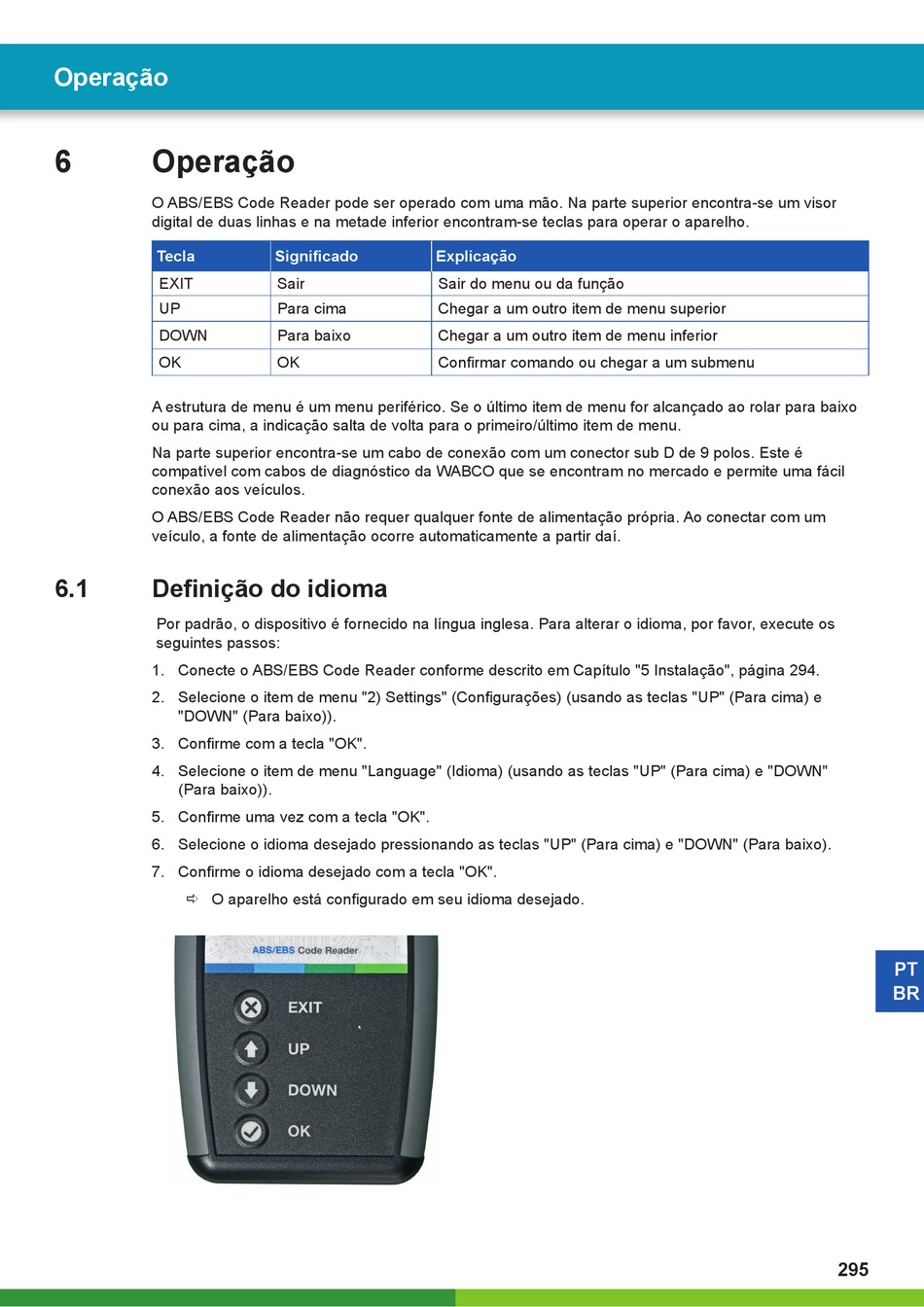 Operação

6 Operação

O ABS/EBS Code Reader pode ser operado com uma mão. Na parte superior encontra-se um visor digital de duas linhas e na metade inferior encontram-se teclas para operar o aparelho.

| Tecla | Significado | Explicação |
|---|---|---|
| EXIT | Sair | Sair do menu ou da função |
| UP | Para cima | Chegar a um outro item de menu superior |
| DOWN | Para baixo | Chegar a um outro item de menu inferior |
| OK | OK | Confirmar comando ou chegar a um submenu |

A estrutura de menu é um menu periférico. Se o último item de menu for alcançado ao rolar para baixo ou para cima, a indicação salta de volta para o primeiro/último item de menu.

Na parte superior encontra-se um cabo de conexão com um conector sub D de 9 polos. Este é compatível com cabos de diagnóstico da WABCO que se encontram no mercado e permite uma fácil conexão aos veículos.

O ABS/EBS Code Reader não requer qualquer fonte de alimentação própria. Ao conectar com um veículo, a fonte de alimentação ocorre automaticamente a partir daí.

6.1 Definição do idioma

Por padrão, o dispositivo é fornecido na língua inglesa. Para alterar o idioma, por favor, execute os seguintes passos:

1. Conecte o ABS/EBS Code Reader conforme descrito em Capítulo "5 Instalação", página 294.
2. Selecione o item de menu "2) Settings" (Configurações) (usando as teclas "UP" (Para cima) e "DOWN" (Para baixo)).
3. Confirme com a tecla "OK".
4. Selecione o item de menu "Language" (Idioma) (usando as teclas "UP" (Para cima) e "DOWN" (Para baixo)).
5. Confirme uma vez com a tecla "OK".
6. Selecione o idioma desejado pressionando as teclas "UP" (Para cima) e "DOWN" (Para baixo).
7. Confirme o idioma desejado com a tecla "OK".
⇨ O aparelho está configurado em seu idioma desejado.

ABS/EBS Code Reader
EXIT
UP
DOWN
OK

PT
BR

295